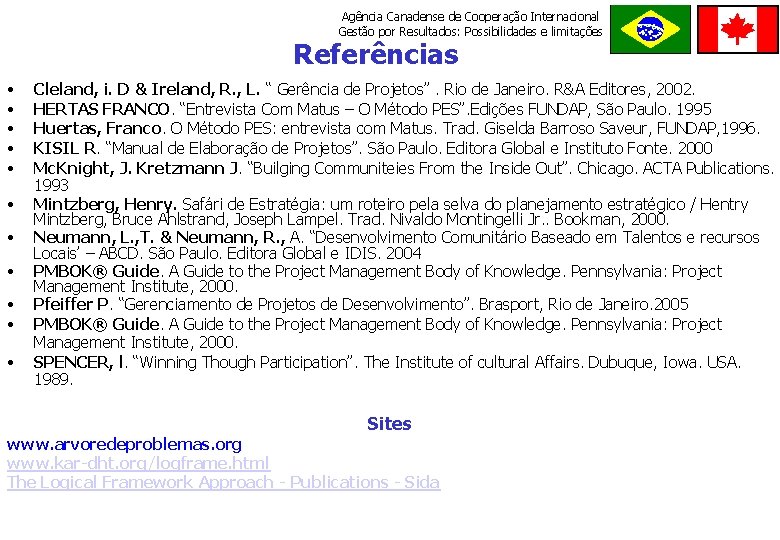 Agência Canadense de Cooperação Internacional
Gestão por Resultados: Possibilidades e limitações

Referências

• Cleland, i. D & Ireland, R., L. " Gerência de Projetos" . Rio de Janeiro. R&A Editores, 2002.
• HERTAS FRANCO. "Entrevista Com Matus – O Método PES".Edições FUNDAP, São Paulo. 1995
• Huertas, Franco. O Método PES: entrevista com Matus. Trad. Giselda Barroso Saveur, FUNDAP,1996.
• KISIL R. "Manual de Elaboração de Projetos". São Paulo. Editora Global e Instituto Fonte. 2000
• McKnight, J. Kretzmann J. "Builging Communiteies From the Inside Out". Chicago. ACTA Publications. 1993
• Mintzberg, Henry. Safári de Estratégia: um roteiro pela selva do planejamento estratégico / Hentry Mintzberg, Bruce Ahlstrand, Joseph Lampel. Trad. Nivaldo Montingelli Jr.. Bookman, 2000.
• Neumann, L.,T. & Neumann, R., A. "Desenvolvimento Comunitário Baseado em Talentos e recursos Locais' – ABCD. São Paulo. Editora Global e IDIS. 2004
• PMBOK® Guide. A Guide to the Project Management Body of Knowledge. Pennsylvania: Project Management Institute, 2000.
• Pfeiffer P. "Gerenciamento de Projetos de Desenvolvimento". Brasport, Rio de Janeiro.2005
• PMBOK® Guide. A Guide to the Project Management Body of Knowledge. Pennsylvania: Project Management Institute, 2000.
• SPENCER, l. "Winning Though Participation". The Institute of cultural Affairs. Dubuque, Iowa. USA. 1989.

Sites

www.arvoredeproblemas.org
www.kar-dht.org/logframe.html
The Logical Framework Approach - Publications - Sida